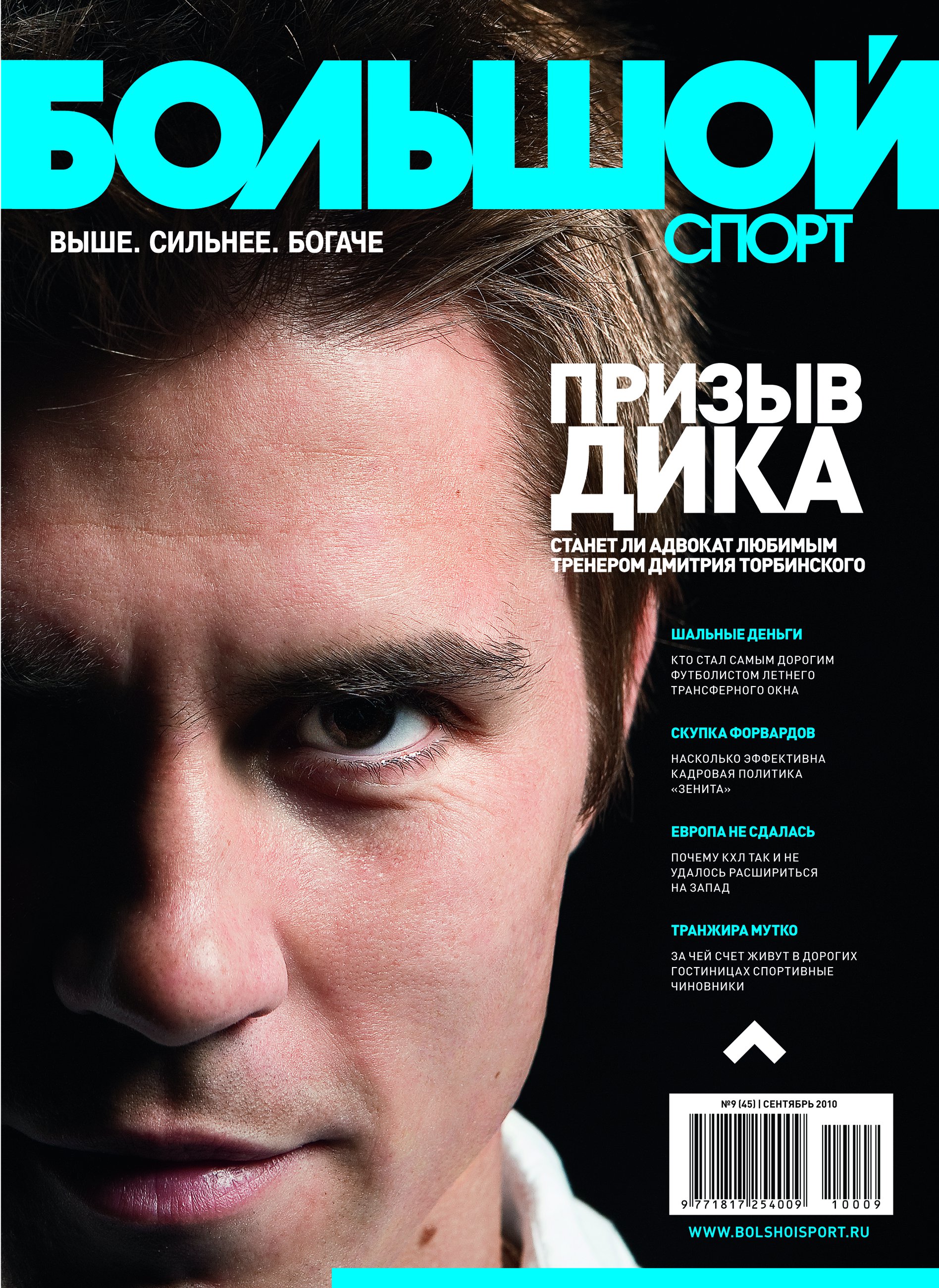 БОЛЬШОЙ
СПОРТ

ВЫШЕ. СИЛЬНЕЕ. БОГАЧЕ

ПРИЗЫВ ДИКА

СТАНЕТ ЛИ АДВОКАТ ЛЮБИМЫМ ТРЕНЕРОМ ДМИТРИЯ ТОРБИНСКОГО

ШАЛЬНЫЕ ДЕНЬГИ

КТО СТАЛ САМЫМ ДОРОГИМ ФУТБОЛИСТОМ ЛЕТНЕГО ТРАНСФЕРНОГО ОКНА

СКУПКА ФОРВАРДОВ

НАСКОЛЬКО ЭФФЕКТИВНА КАДРОВАЯ ПОЛИТИКА «ЗЕНИТА»

ЕВРОПА НЕ СДАЛАСЬ

ПОЧЕМУ КХЛ ТАК И НЕ УДАЛОСЬ РАСШИРИТЬСЯ НА ЗАПАД

ТРАНЖИРА МУТКО

ЗА ЧЕЙ СЧЕТ ЖИВУТ В ДОРОГИХ ГОСТИНИЦАХ СПОРТИВНЫЕ ЧИНОВНИКИ

№9 (45) | СЕНТЯБРЬ 2010

9 771817 254009 10009

WWW.BOLSHOISPORT.RU